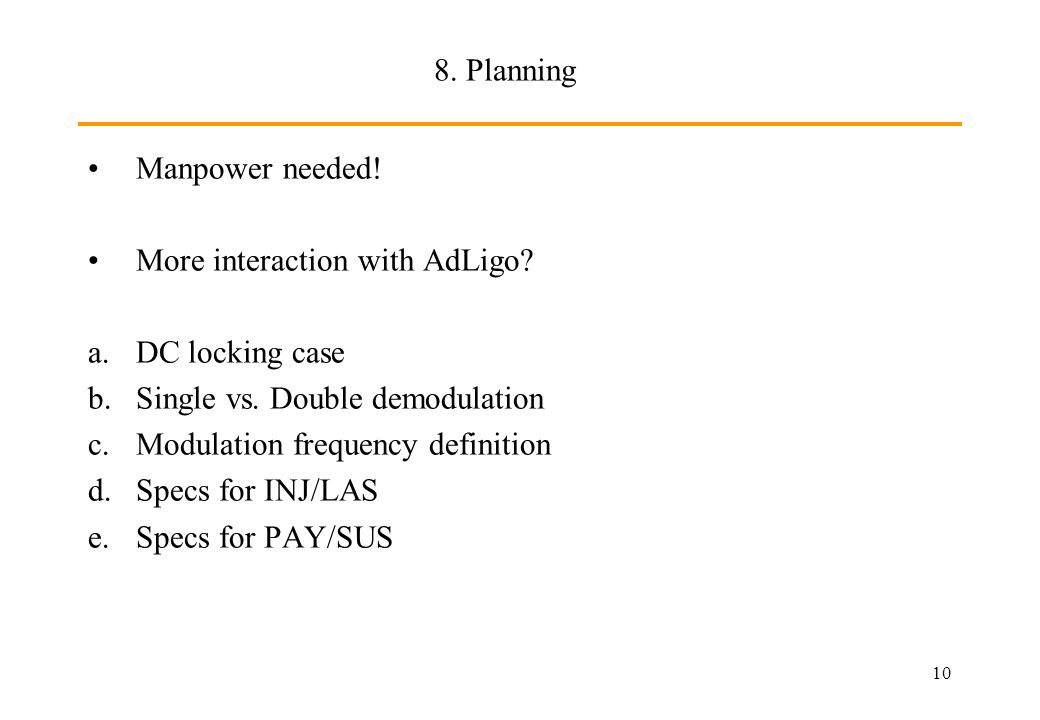 8. Planning

• Manpower needed!

• More interaction with AdLigo?

a. DC locking case
b. Single vs. Double demodulation
c. Modulation frequency definition
d. Specs for INJ/LAS
e. Specs for PAY/SUS

10